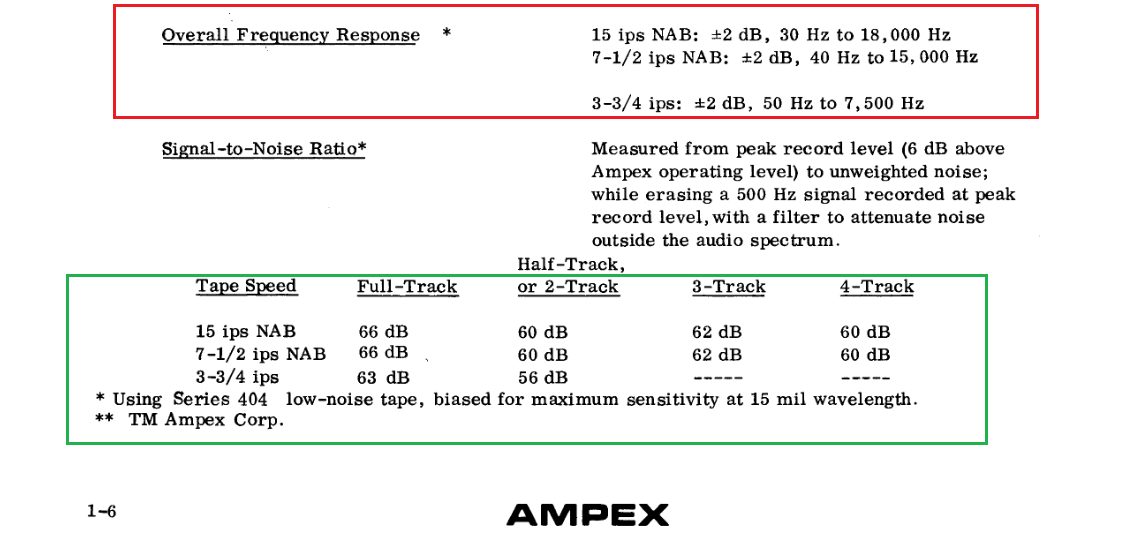 Overall Frequency Response *

15 ips NAB: ±2 dB, 30 Hz to 18,000 Hz
7-1/2 ips NAB: ±2 dB, 40 Hz to 15,000 Hz

3-3/4 ips: ±2 dB, 50 Hz to 7,500 Hz

Signal-to-Noise Ratio*

Measured from peak record level (6 dB above Ampex operating level) to unweighted noise; while erasing a 500 Hz signal recorded at peak record level, with a filter to attenuate noise outside the audio spectrum.

| Tape Speed | Full-Track | Half-Track, or 2-Track | 3-Track | 4-Track |
|---|---|---|---|---|
| 15 ips NAB | 66 dB | 60 dB | 62 dB | 60 dB |
| 7-1/2 ips NAB | 66 dB | 60 dB | 62 dB | 60 dB |
| 3-3/4 ips | 63 dB | 56 dB | ----- | ----- |

* Using Series 404 low-noise tape, biased for maximum sensitivity at 15 mil wavelength.
** TM Ampex Corp.

1-6

AMPEX